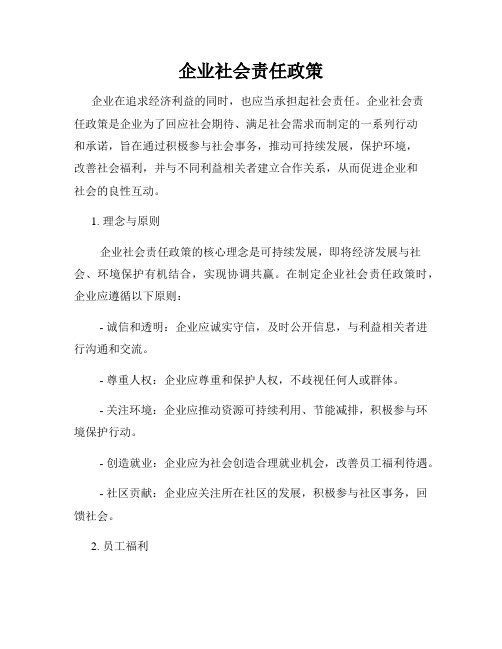 企业社会责任政策

企业在追求经济利益的同时，也应当承担起社会责任。企业社会责任政策是企业为了回应社会期待、满足社会需求而制定的一系列行动和承诺，旨在通过积极参与社会事务，推动可持续发展，保护环境，改善社会福利，并与不同利益相关者建立合作关系，从而促进企业和社会的良性互动。

1. 理念与原则

企业社会责任政策的核心理念是可持续发展，即将经济发展与社会、环境保护有机结合，实现协调共赢。在制定企业社会责任政策时，企业应遵循以下原则：

- 诚信和透明：企业应诚实守信，及时公开信息，与利益相关者进行沟通和交流。

- 尊重人权：企业应尊重和保护人权，不歧视任何人或群体。

- 关注环境：企业应推动资源可持续利用、节能减排，积极参与环境保护行动。

- 创造就业：企业应为社会创造合理就业机会，改善员工福利待遇。

- 社区贡献：企业应关注所在社区的发展，积极参与社区事务，回馈社会。

2. 员工福利